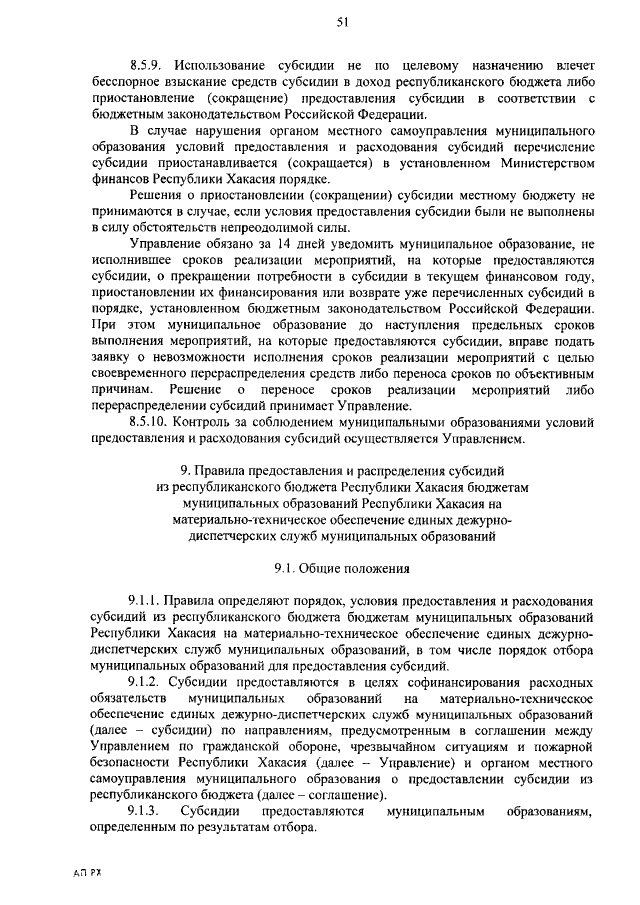 51

8.5.9. Использование субсидии не по целевому назначению влечет бесспорное взыскание средств субсидии в доход республиканского бюджета либо приостановление (сокращение) предоставления субсидии в соответствии с бюджетным законодательством Российской Федерации.

В случае нарушения органом местного самоуправления муниципального образования условий предоставления и расходования субсидий перечисление субсидии приостанавливается (сокращается) в установленном Министерством финансов Республики Хакасия порядке.

Решения о приостановлении (сокращении) субсидии местному бюджету не принимаются в случае, если условия предоставления субсидии были не выполнены в силу обстоятельств непреодолимой силы.

Управление обязано за 14 дней уведомить муниципальное образование, не исполнившее сроков реализации мероприятий, на которые предоставляются субсидии, о прекращении потребности в субсидии в текущем финансовом году, приостановлении их финансирования или возврате уже перечисленных субсидий в порядке, установленном бюджетным законодательством Российской Федерации. При этом муниципальное образование до наступления предельных сроков выполнения мероприятий, на которые предоставляются субсидии, вправе подать заявку о невозможности исполнения сроков реализации мероприятий с целью своевременного перераспределения средств либо переноса сроков по объективным причинам. Решение о переносе сроков реализации мероприятий либо перераспределении субсидий принимает Управление.

8.5.10. Контроль за соблюдением муниципальными образованиями условий предоставления и расходования субсидий осуществляется Управлением.

9. Правила предоставления и распределения субсидий из республиканского бюджета Республики Хакасия бюджетам муниципальных образований Республики Хакасия на материально-техническое обеспечение единых дежурно-диспетчерских служб муниципальных образований

9.1. Общие положения

9.1.1. Правила определяют порядок, условия предоставления и расходования субсидий из республиканского бюджета бюджетам муниципальных образований Республики Хакасия на материально-техническое обеспечение единых дежурно-диспетчерских служб муниципальных образований, в том числе порядок отбора муниципальных образований для предоставления субсидий.

9.1.2. Субсидии предоставляются в целях софинансирования расходных обязательств муниципальных образований на материально-техническое обеспечение единых дежурно-диспетчерских служб муниципальных образований (далее – субсидии) по направлениям, предусмотренным в соглашении между Управлением по гражданской обороне, чрезвычайным ситуациям и пожарной безопасности Республики Хакасия (далее – Управление) и органом местного самоуправления муниципального образования о предоставлении субсидии из республиканского бюджета (далее – соглашение).

9.1.3. Субсидии предоставляются муниципальным образованиям, определенным по результатам отбора.

АП РХ